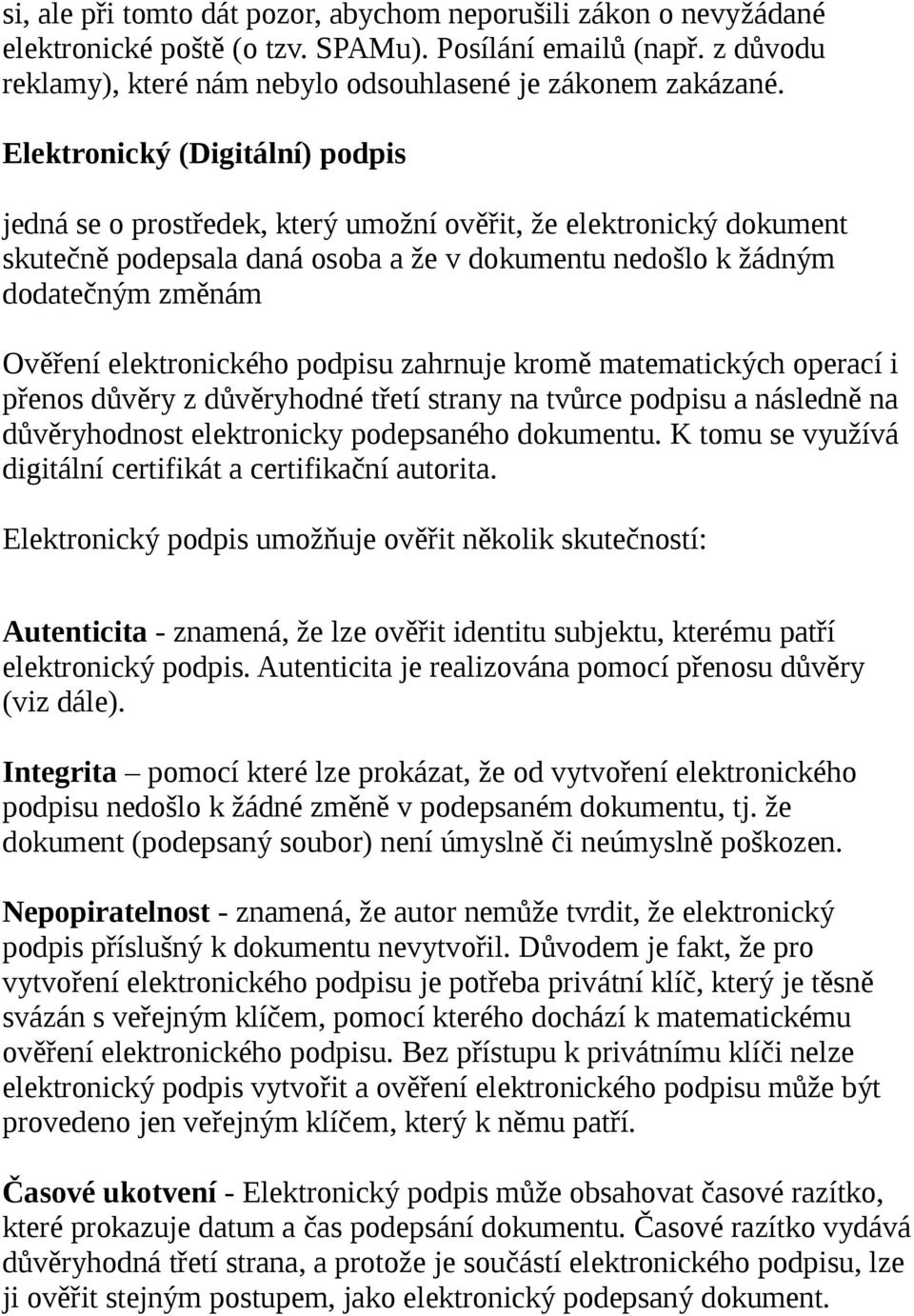 si, ale při tomto dát pozor, abychom neporušili zákon o nevyžádané elektronické poště (o tzv. SPAMu). Posílání emailů (např. z důvodu reklamy), které nám nebylo odsouhlasené je zákonem zakázané.

Elektronický (Digitální) podpis

jedná se o prostředek, který umožní ověřit, že elektronický dokument skutečně podepsala daná osoba a že v dokumentu nedošlo k žádným dodatečným změnám

Ověření elektronického podpisu zahrnuje kromě matematických operací i přenos důvěry z důvěryhodné třetí strany na tvůrce podpisu a následně na důvěryhodnost elektronicky podepsaného dokumentu. K tomu se využívá digitální certifikát a certifikační autorita.

Elektronický podpis umožňuje ověřit několik skutečností:

Autenticita - znamená, že lze ověřit identitu subjektu, kterému patří elektronický podpis. Autenticita je realizována pomocí přenosu důvěry (viz dále).

Integrita – pomocí které lze prokázat, že od vytvoření elektronického podpisu nedošlo k žádné změně v podepsaném dokumentu, tj. že dokument (podepsaný soubor) není úmyslně či neúmyslně poškozen.

Nepopiratelnost - znamená, že autor nemůže tvrdit, že elektronický podpis příslušný k dokumentu nevytvořil. Důvodem je fakt, že pro vytvoření elektronického podpisu je potřeba privátní klíč, který je těsně svázán s veřejným klíčem, pomocí kterého dochází k matematickému ověření elektronického podpisu. Bez přístupu k privátnímu klíči nelze elektronický podpis vytvořit a ověření elektronického podpisu může být provedeno jen veřejným klíčem, který k němu patří.

Časové ukotvení - Elektronický podpis může obsahovat časové razítko, které prokazuje datum a čas podepsání dokumentu. Časové razítko vydává důvěryhodná třetí strana, a protože je součástí elektronického podpisu, lze ji ověřit stejným postupem, jako elektronický podepsaný dokument.